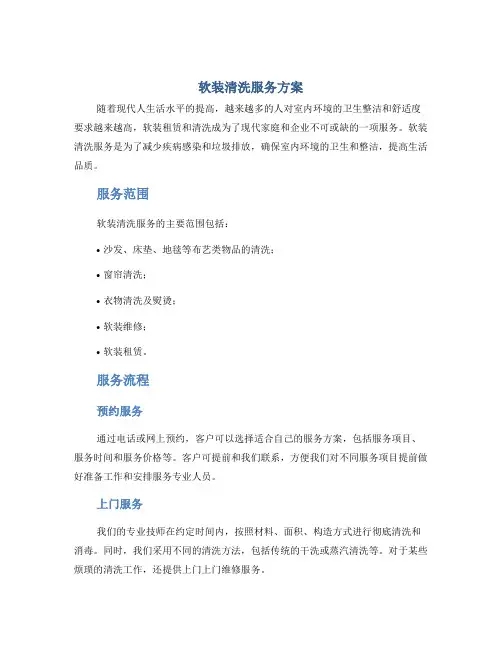 软装清洗服务方案

随着现代人生活水平的提高，越来越多的人对室内环境的卫生整洁和舒适度要求越来越高，软装租赁和清洗成为了现代家庭和企业不可或缺的一项服务。软装清洗服务是为了减少疾病感染和垃圾排放，确保室内环境的卫生和整洁，提高生活品质。

服务范围

软装清洗服务的主要范围包括：

• 沙发、床垫、地毯等布艺类物品的清洗；

• 窗帘清洗；

• 衣物清洗及熨烫；

• 软装维修；

• 软装租赁。

服务流程

预约服务

通过电话或网上预约，客户可以选择适合自己的服务方案，包括服务项目、服务时间和服务价格等。客户可提前和我们联系，方便我们对不同服务项目提前做好准备工作和安排服务专业人员。

上门服务

我们的专业技师在约定时间内，按照材料、面积、构造方式进行彻底清洗和消毒。同时，我们采用不同的清洗方法，包括传统的干洗或蒸汽清洗等。对于某些烦琐的清洗工作，还提供上门上门维修服务。